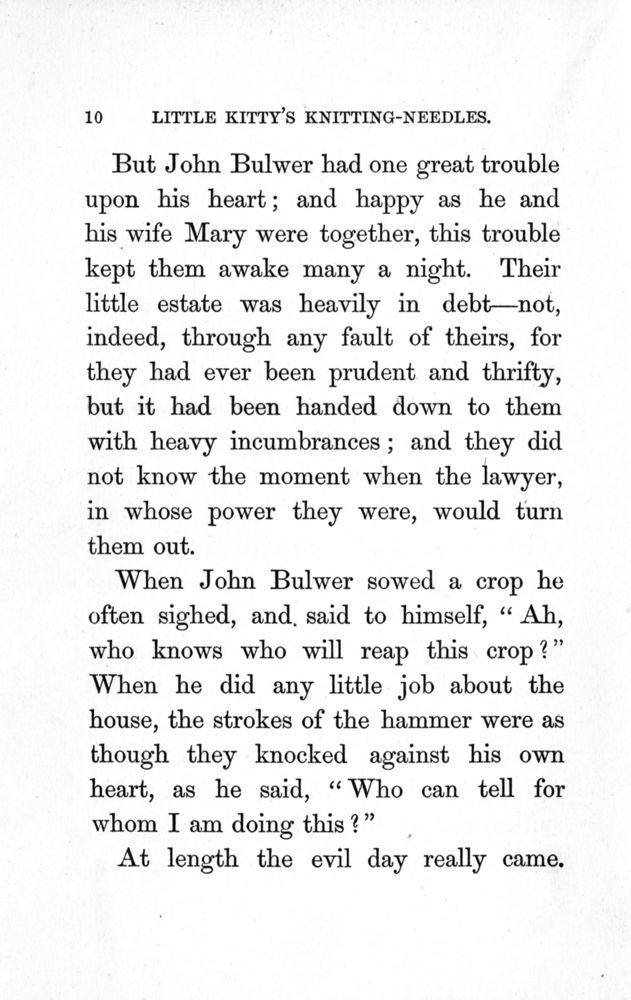 10 LITTLE KITTY'S KNITTING-NEEDLES.

But John Bulwer had one great trouble upon his heart; and happy as he and his wife Mary were together, this trouble kept them awake many a night. Their little estate was heavily in debt—not, indeed, through any fault of theirs, for they had ever been prudent and thrifty, but it had been handed down to them with heavy incumbrances; and they did not know the moment when the lawyer, in whose power they were, would turn them out.

When John Bulwer sowed a crop he often sighed, and said to himself, "Ah, who knows who will reap this crop?" When he did any little job about the house, the strokes of the hammer were as though they knocked against his own heart, as he said, "Who can tell for whom I am doing this?"

At length the evil day really came.